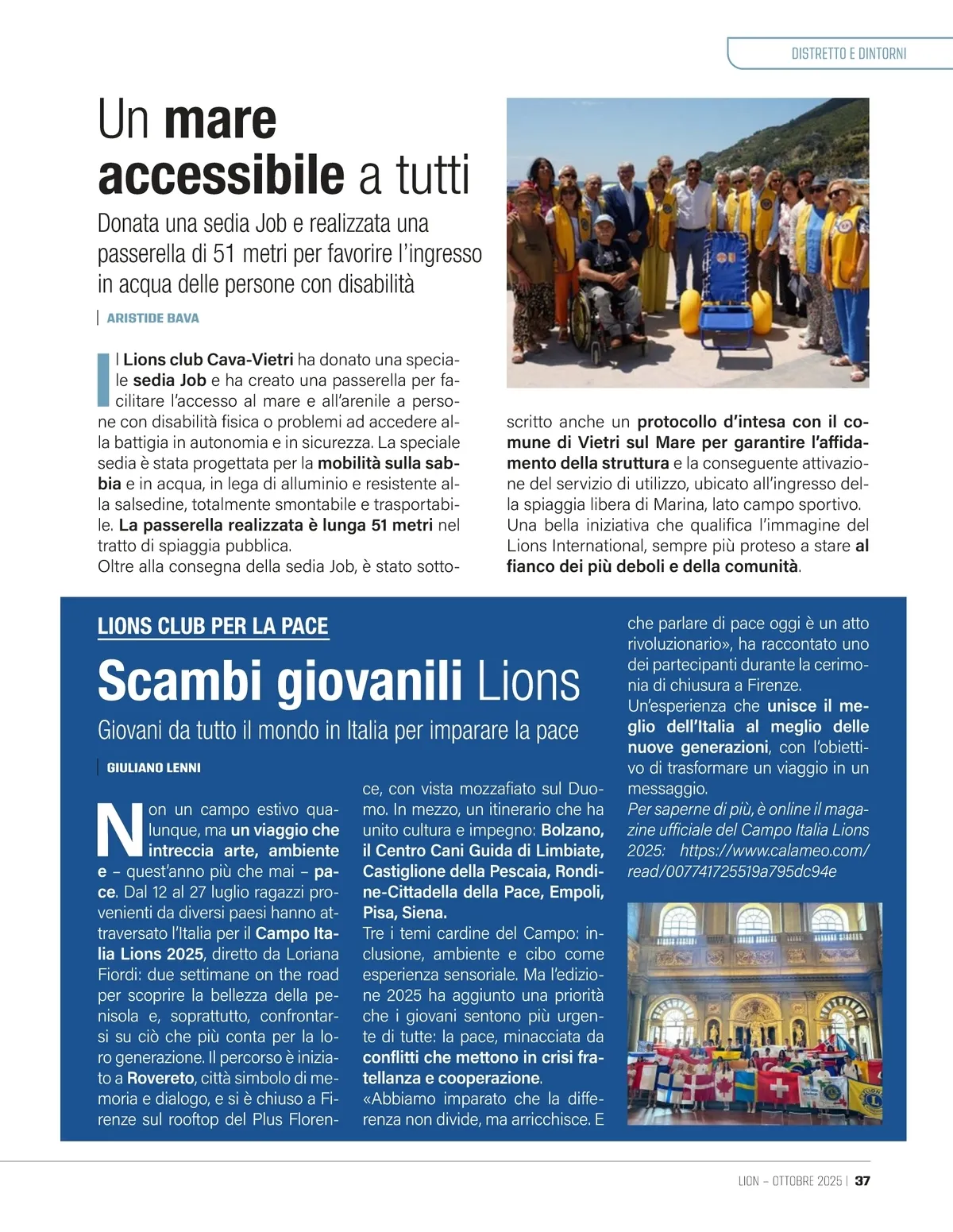 DISTRETTO E DINTORNI

Un mare accessibile a tutti

Donata una sedia Job e realizzata una passerella di 51 metri per favorire l'ingresso in acqua delle persone con disabilità

ARISTIDE BAVA

Il Lions club Cava-Vietri ha donato una speciale sedia Job e ha creato una passerella per facilitare l'accesso al mare e all'arenile a persone con disabilità fisica o problemi ad accedere alla battigia in autonomia e in sicurezza. La speciale sedia è stata progettata per la mobilità sulla sabbia e in acqua, in lega di alluminio e resistente alla salsedine, totalmente smontabile e trasportabile. La passerella realizzata è lunga 51 metri nel tratto di spiaggia pubblica.
Oltre alla consegna della sedia Job, è stato sottoscritto anche un protocollo d'intesa con il comune di Vietri sul Mare per garantire l'affidamento della struttura e la conseguente attivazione del servizio di utilizzo, ubicato all'ingresso della spiaggia libera di Marina, lato campo sportivo.
Una bella iniziativa che qualifica l'immagine del Lions International, sempre più proteso a stare al fianco dei più deboli e della comunità.

LIONS CLUB PER LA PACE

Scambi giovanili Lions

Giovani da tutto il mondo in Italia per imparare la pace

GIULIANO LENNI

Non un campo estivo qualunque, ma un viaggio che intreccia arte, ambiente e – quest'anno più che mai – pace. Dal 12 al 27 luglio ragazzi provenienti da diversi paesi hanno attraversato l'Italia per il Campo Italia Lions 2025, diretto da Loriana Fiordi: due settimane on the road per scoprire la bellezza della penisola e, soprattutto, confrontarsi su ciò che più conta per la loro generazione. Il percorso è iniziato a Rovereto, città simbolo di memoria e dialogo, e si è chiuso a Firenze sul rooftop del Plus Florence, con vista mozzafiato sul Duomo. In mezzo, un itinerario che ha unito cultura e impegno: Bolzano, il Centro Cani Guida di Limbiate, Castiglione della Pescaia, Rondine-Cittadella della Pace, Empoli, Pisa, Siena.
Tre i temi cardine del Campo: inclusione, ambiente e cibo come esperienza sensoriale. Ma l'edizione 2025 ha aggiunto una priorità che i giovani sentono più urgente di tutte: la pace, minacciata da conflitti che mettono in crisi fratellanza e cooperazione.
«Abbiamo imparato che la differenza non divide, ma arricchisce. E che parlare di pace oggi è un atto rivoluzionario», ha raccontato uno dei partecipanti durante la cerimonia di chiusura a Firenze.
Un'esperienza che unisce il meglio dell'Italia al meglio delle nuove generazioni, con l'obiettivo di trasformare un viaggio in un messaggio.
Per saperne di più, è online il magazine ufficiale del Campo Italia Lions 2025: https://www.calameo.com/read/007741725519a795dc94e

LION – OTTOBRE 2025 | 37